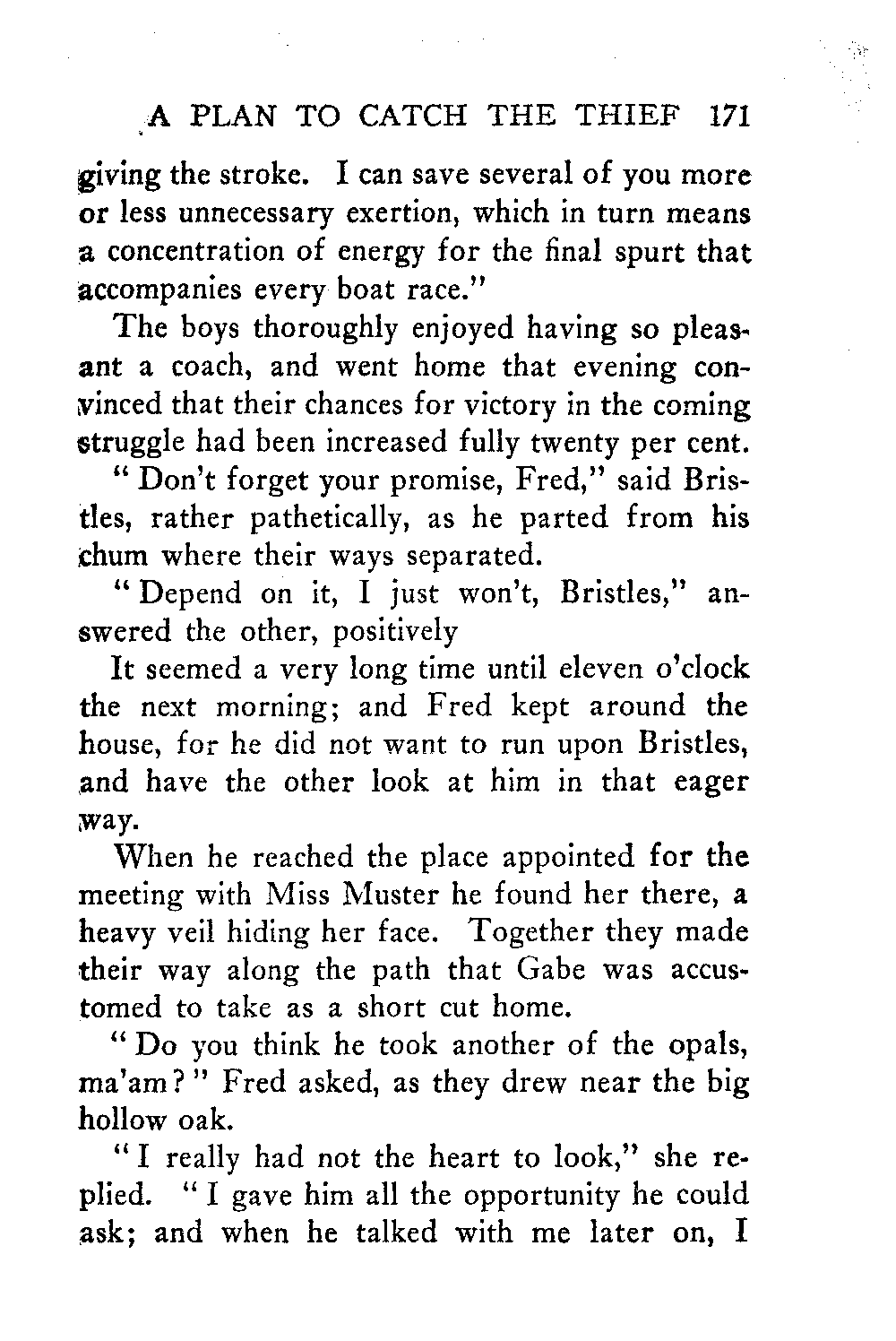 A PLAN TO CATCH THE THIEF 171

giving the stroke. I can save several of you more or less unnecessary exertion, which in turn means a concentration of energy for the final spurt that accompanies every boat race."

The boys thoroughly enjoyed having so pleasant a coach, and went home that evening convinced that their chances for victory in the coming struggle had been increased fully twenty per cent.

"Don't forget your promise, Fred," said Bristles, rather pathetically, as he parted from his chum where their ways separated.

"Depend on it, I just won't, Bristles," answered the other, positively

It seemed a very long time until eleven o'clock the next morning; and Fred kept around the house, for he did not want to run upon Bristles, and have the other look at him in that eager way.

When he reached the place appointed for the meeting with Miss Muster he found her there, a heavy veil hiding her face. Together they made their way along the path that Gabe was accustomed to take as a short cut home.

"Do you think he took another of the opals, ma'am?" Fred asked, as they drew near the big hollow oak.

"I really had not the heart to look," she replied. "I gave him all the opportunity he could ask; and when he talked with me later on, I